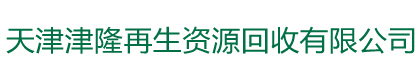 天津津隆再生资源回收有限公司